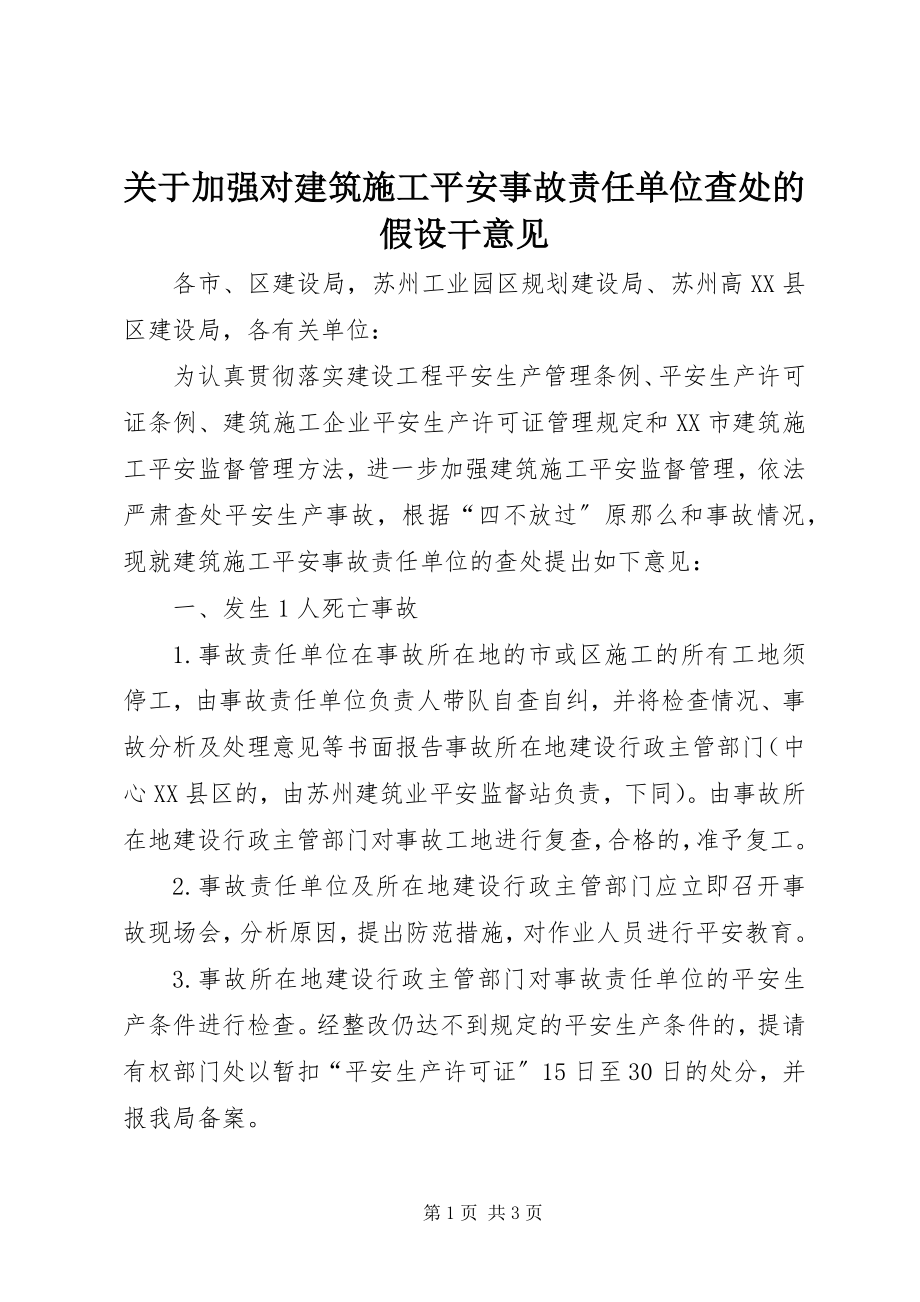 关于加强对建筑施工平安事故责任单位查处的假设干意见

各市、区建设局，苏州工业园区规划建设局、苏州高XX县区建设局，各有关单位：

为认真贯彻落实建设工程平安生产管理条例、平安生产许可证条例、建筑施工企业平安生产许可证管理规定和XX市建筑施工平安监督管理方法，进一步加强建筑施工平安监督管理，依法严肃查处平安生产事故，根据“四不放过〞原那么和事故情况，现就建筑施工平安事故责任单位的查处提出如下意见：

一、发生1人死亡事故

1.事故责任单位在事故所在地的市或区施工的所有工地须停工，由事故责任单位负责人带队自查自纠，并将检查情况、事故分析及处理意见等书面报告事故所在地建设行政主管部门（中心XX县区的，由苏州建筑业平安监督站负责，下同）。由事故所在地建设行政主管部门对事故工地进行复查，合格的，准予复工。

2.事故责任单位及所在地建设行政主管部门应立即召开事故现场会，分析原因，提出防范措施，对作业人员进行平安教育。

3.事故所在地建设行政主管部门对事故责任单位的平安生产条件进行检查。经整改仍达不到规定的平安生产条件的，提请有权部门处以暂扣“平安生产许可证〞15日至30日的处分，并报我局备案。

第1页 共3页